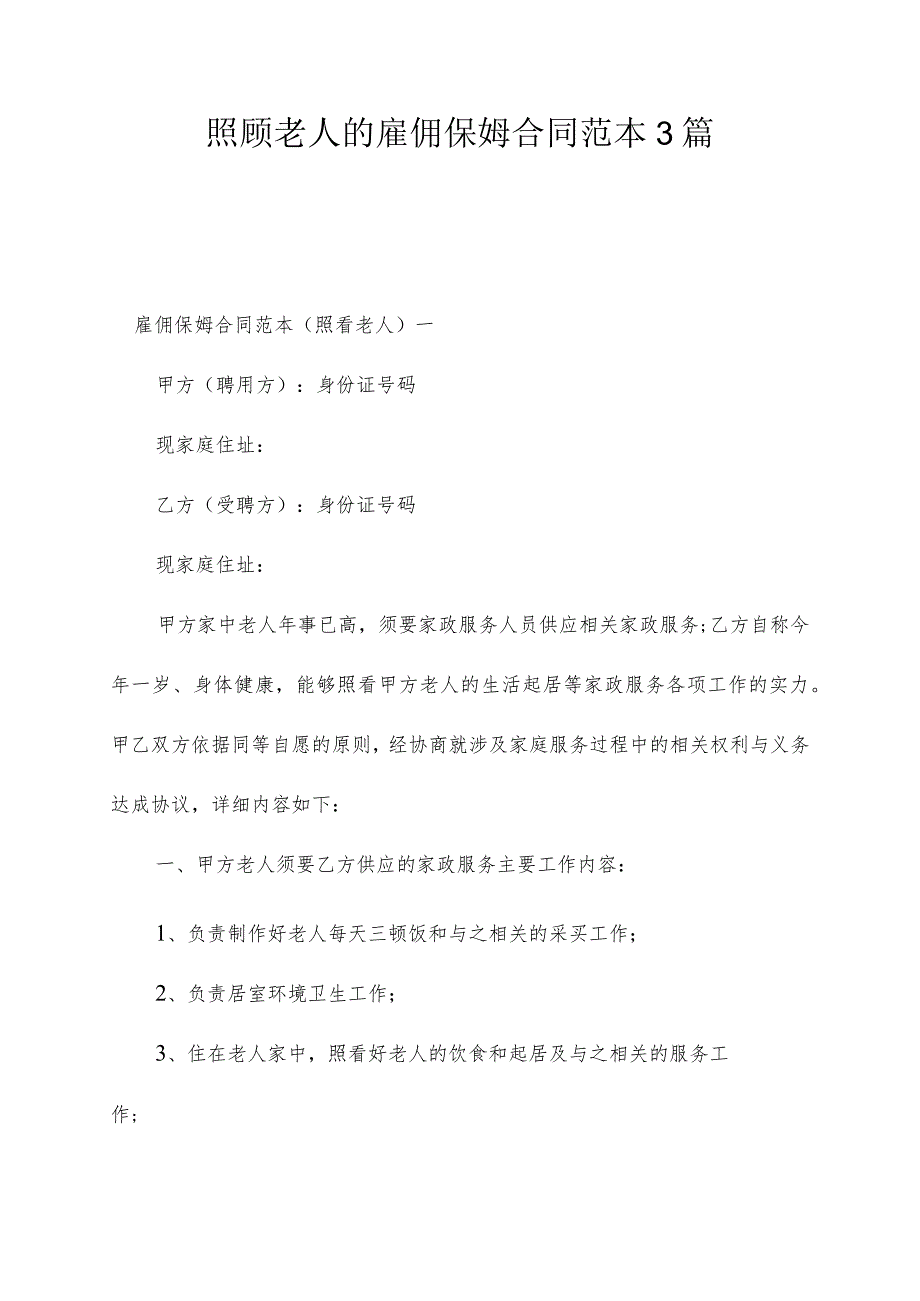 照顾老人的雇佣保姆合同范本3篇

雇佣保姆合同范本（照看老人）一

甲方（聘用方）：身份证号码

现家庭住址：

乙方（受聘方）：身份证号码

现家庭住址：

甲方家中老人年事已高，须要家政服务人员供应相关家政服务;乙方自称今年一岁、身体健康，能够照看甲方老人的生活起居等家政服务各项工作的实力。甲乙双方依据同等自愿的原则，经协商就涉及家庭服务过程中的相关权利与义务达成协议，详细内容如下：

一、甲方老人须要乙方供应的家政服务主要工作内容：

1、负责制作好老人每天三顿饭和与之相关的采买工作;

2、负责居室环境卫生工作;

3、住在老人家中，照看好老人的饮食和起居及与之相关的服务工作;